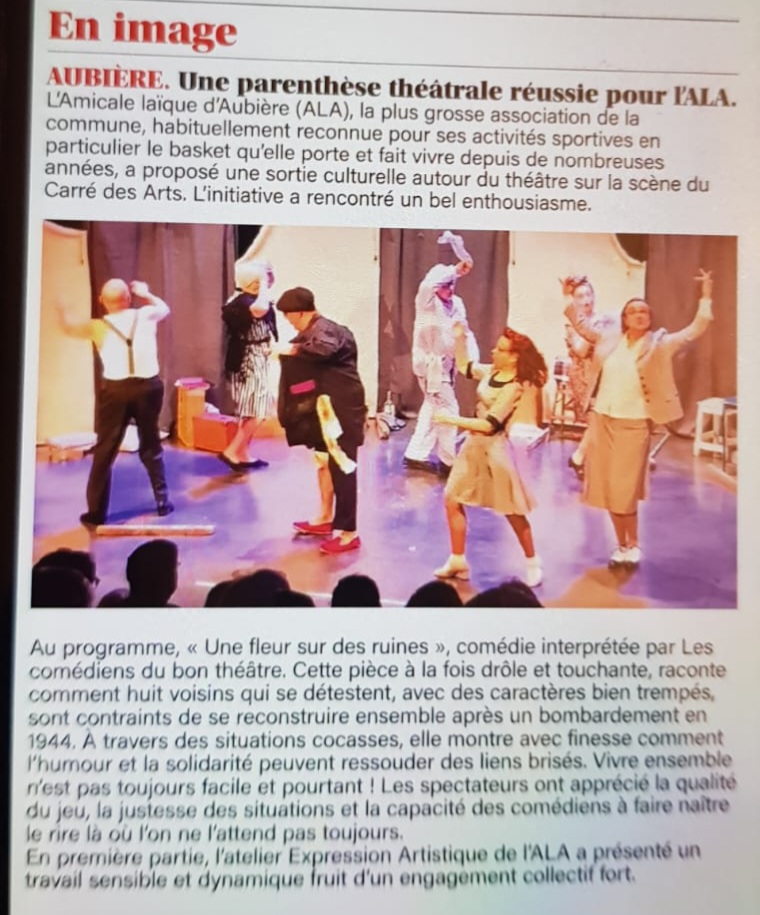 En image

AUBIÈRE. Une parenthèse théâtrale réussie pour l'ALA. L'Amicale laïque d'Aubière (ALA), la plus grosse association de la commune, habituellement reconnue pour ses activités sportives en particulier le basket qu'elle porte et fait vivre depuis de nombreuses années, a proposé une sortie culturelle autour du théâtre sur la scène du Carré des Arts. L'initiative a rencontré un bel enthousiasme.

Au programme, « Une fleur sur des ruines », comédie interprétée par Les comédiens du bon théâtre. Cette pièce à la fois drôle et touchante, raconte comment huit voisins qui se détestent, avec des caractères bien trempés, sont contraints de se reconstruire ensemble après un bombardement en 1944. À travers des situations cocasses, elle montre avec finesse comment l'humour et la solidarité peuvent ressouder des liens brisés. Vivre ensemble n'est pas toujours facile et pourtant ! Les spectateurs ont apprécié la qualité du jeu, la justesse des situations et la capacité des comédiens à faire naître le rire là où l'on ne l'attend pas toujours.
En première partie, l'atelier Expression Artistique de l'ALA a présenté un travail sensible et dynamique fruit d'un engagement collectif fort.